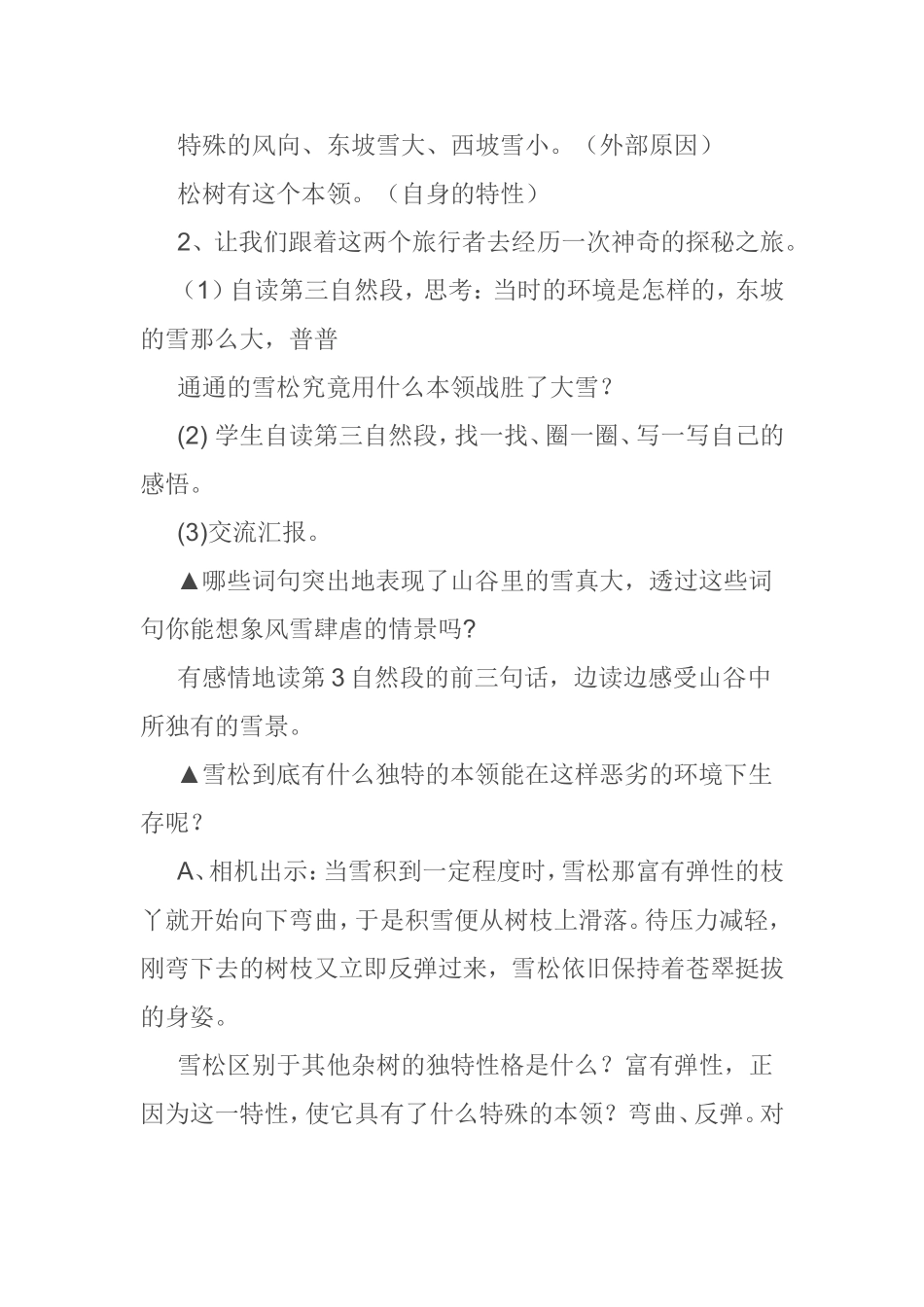 特殊的风向、东坡雪大、西坡雪小。（外部原因）

松树有这个本领。（自身的特性）

2、让我们跟着这两个旅行者去经历一次神奇的探秘之旅。

（1）自读第三自然段，思考：当时的环境是怎样的，东坡的雪那么大，普普

通通的雪松究竟用什么本领战胜了大雪？

(2) 学生自读第三自然段，找一找、圈一圈、写一写自己的感悟。

(3)交流汇报。

▲哪些词句突出地表现了山谷里的雪真大，透过这些词句你能想象风雪肆虐的情景吗?

有感情地读第 3 自然段的前三句话，边读边感受山谷中所独有的雪景。

▲雪松到底有什么独特的本领能在这样恶劣的环境下生存呢？

A、相机出示：当雪积到一定程度时，雪松那富有弹性的枝丫就开始向下弯曲，于是积雪便从树枝上滑落。待压力减轻，刚弯下去的树枝又立即反弹过来，雪松依旧保持着苍翠挺拔的身姿。

雪松区别于其他杂树的独特性格是什么？富有弹性，正因为这一特性，使它具有了什么特殊的本领？弯曲、反弹。对